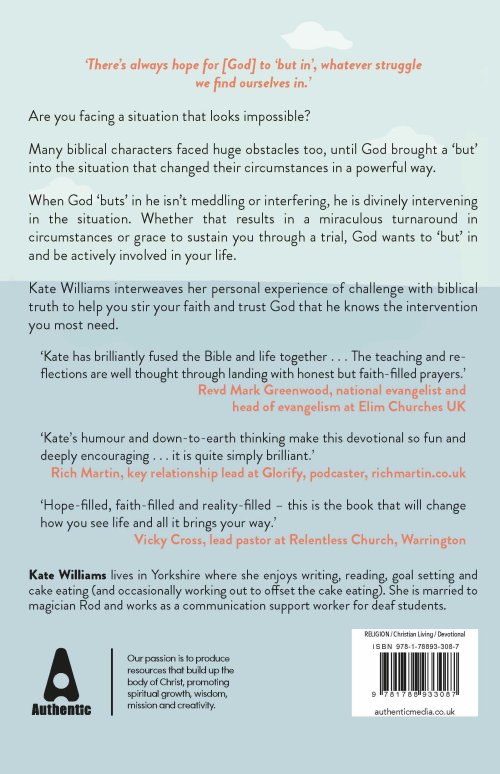 'There's always hope for [God] to 'but in', whatever struggle we find ourselves in.'

Are you facing a situation that looks impossible?

Many biblical characters faced huge obstacles too, until God brought a 'but' into the situation that changed their circumstances in a powerful way.

When God 'buts' in he isn't meddling or interfering, he is divinely intervening in the situation. Whether that results in a miraculous turnaround in circumstances or grace to sustain you through a trial, God wants to 'but' in and be actively involved in your life.

Kate Williams interweaves her personal experience of challenge with biblical truth to help you stir your faith and trust God that he knows the intervention you most need.

'Kate has brilliantly fused the Bible and life together . . . The teaching and reflections are well thought through landing with honest but faith-filled prayers.'
Revd Mark Greenwood, national evangelist and head of evangelism at Elim Churches UK

'Kate's humour and down-to-earth thinking make this devotional so fun and deeply encouraging . . . it is quite simply brilliant.'
Rich Martin, key relationship lead at Glorify, podcaster, richmartin.co.uk

'Hope-filled, faith-filled and reality-filled – this is the book that will change how you see life and all it brings your way.'
Vicky Cross, lead pastor at Relentless Church, Warrington

Kate Williams lives in Yorkshire where she enjoys writing, reading, goal setting and cake eating (and occasionally working out to offset the cake eating). She is married to magician Rod and works as a communication support worker for deaf students.

Authentic

Our passion is to produce resources that build up the body of Christ, promoting spiritual growth, wisdom, mission and creativity.

RELIGION / Christian Living / Devotional
ISBN 978-1-78893-308-7
9 781788 933087
authenticmedia.co.uk